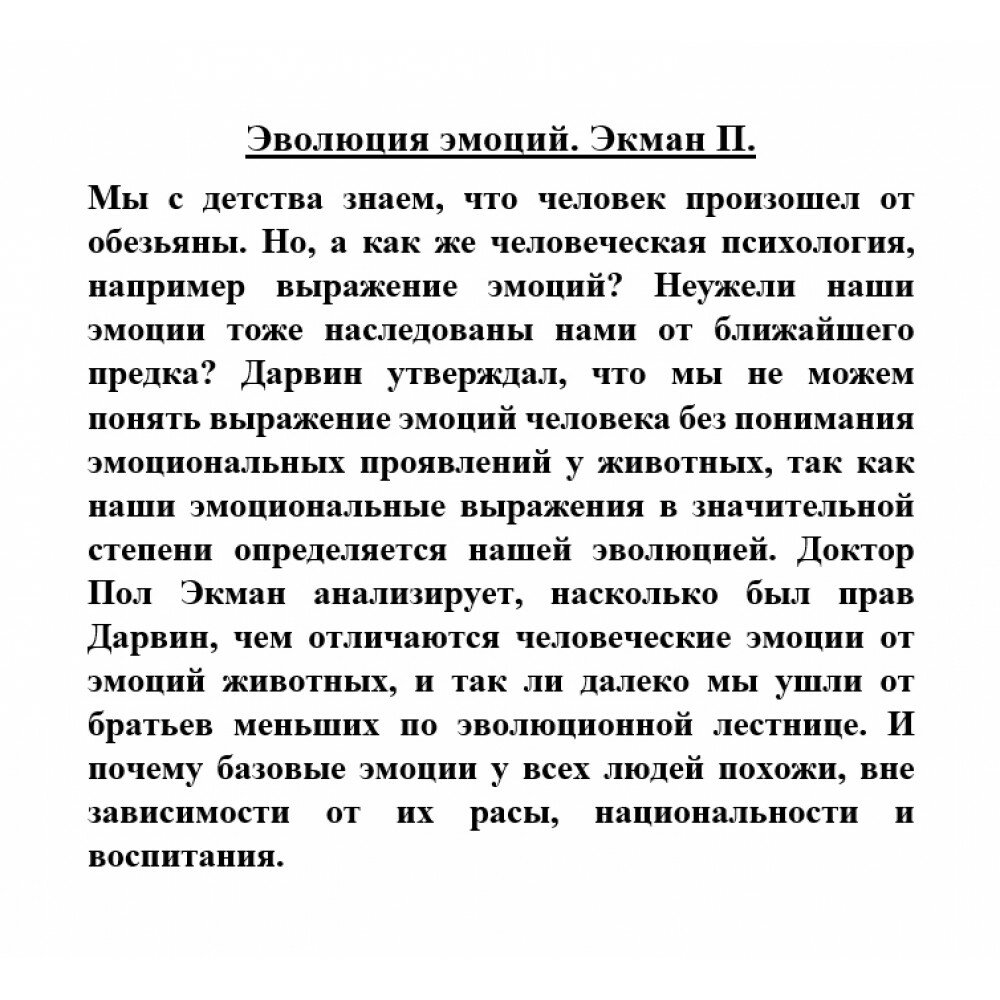 Эволюция эмоций. Экман П.

Мы с детства знаем, что человек произошел от обезьяны. Но, а как же человеческая психология, например выражение эмоций? Неужели наши эмоции тоже наследованы нами от ближайшего предка? Дарвин утверждал, что мы не можем понять выражение эмоций человека без понимания эмоциональных проявлений у животных, так как наши эмоциональные выражения в значительной степени определяется нашей эволюцией. Доктор Пол Экман анализирует, насколько был прав Дарвин, чем отличаются человеческие эмоции от эмоций животных, и так ли далеко мы ушли от братьев меньших по эволюционной лестнице. И почему базовые эмоции у всех людей похожи, вне зависимости от их расы, национальности и воспитания.